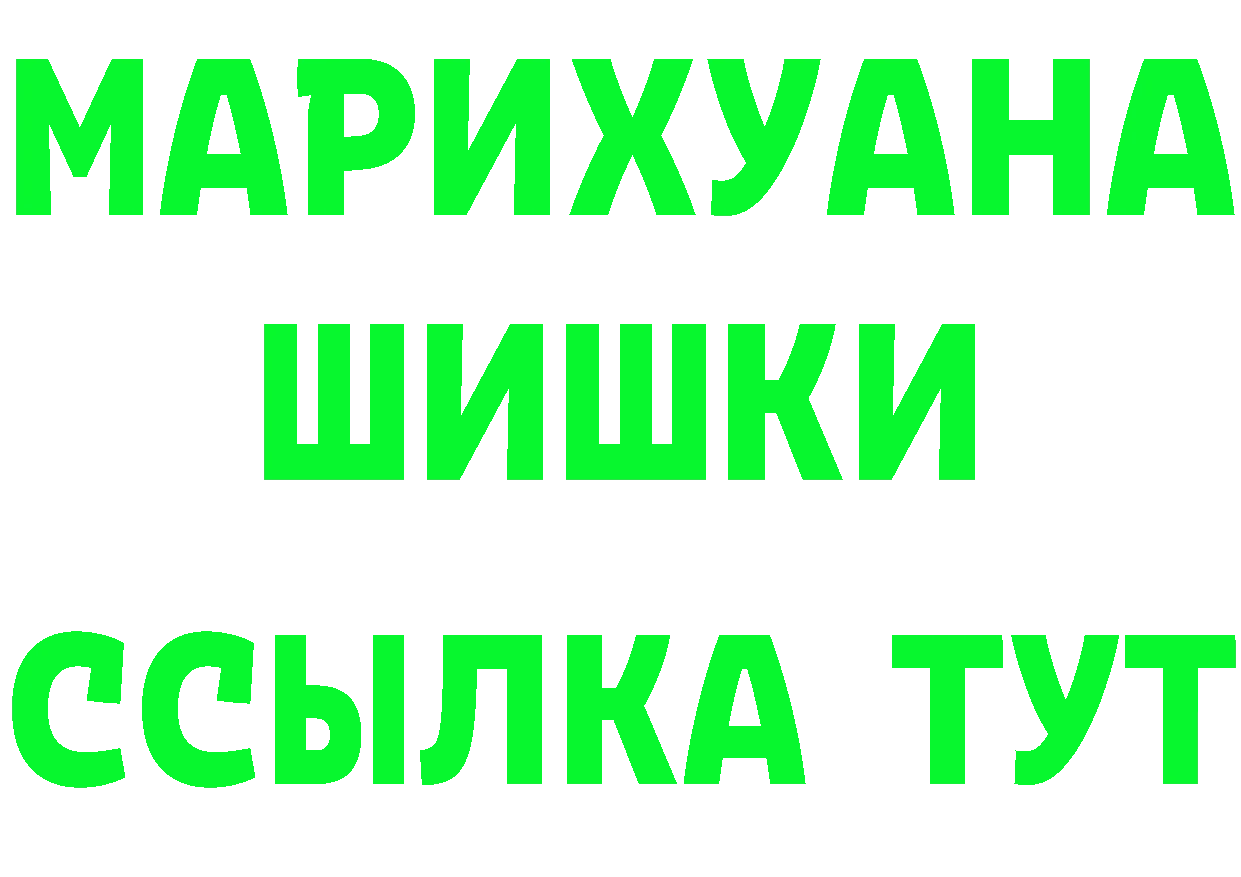 МАРИХУАНА
ШИШКИ
ССЫЛКА ТУТ